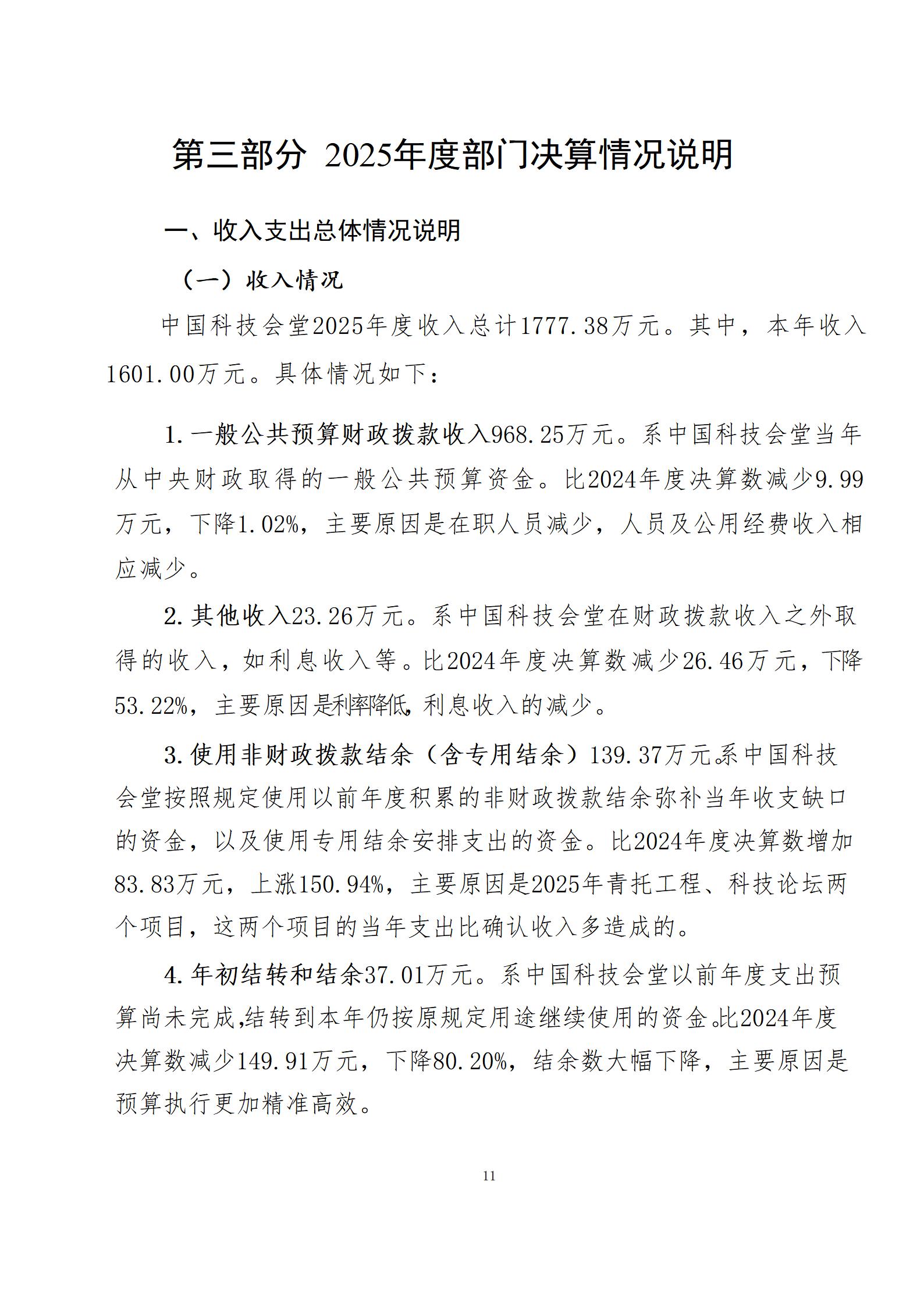 第三部分 2025年度部门决算情况说明

一、收入支出总体情况说明

（一）收入情况

中国科技会堂2025年度收入总计1777.38万元。其中，本年收入1601.00万元。具体情况如下：

1.一般公共预算财政拨款收入968.25万元。系中国科技会堂当年从中央财政取得的一般公共预算资金。比2024年度决算数减少9.99万元，下降1.02%，主要原因是在职人员减少，人员及公用经费收入相应减少。

2.其他收入23.26万元。系中国科技会堂在财政拨款收入之外取得的收入，如利息收入等。比2024年度决算数减少26.46万元，下降53.22%，主要原因是利率降低，利息收入的减少。

3.使用非财政拨款结余（含专用结余）139.37万元。系中国科技会堂按照规定使用以前年度积累的非财政拨款结余弥补当年收支缺口的资金，以及使用专用结余安排支出的资金。比2024年度决算数增加83.83万元，上涨150.94%，主要原因是2025年青托工程、科技论坛两个项目，这两个项目的当年支出比确认收入多造成的。

4.年初结转和结余37.01万元。系中国科技会堂以前年度支出预算尚未完成，结转到本年仍按原规定用途继续使用的资金。比2024年度决算数减少149.91万元，下降80.20%，结余数大幅下降，主要原因是预算执行更加精准高效。

11